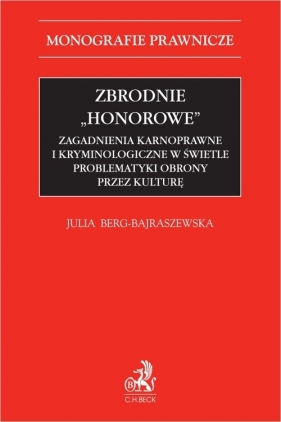 MONOGRAFIE PRAWNICZE

ZBRODNIE „HONOROWE”

ZAGADNIENIA KARNOPRAWNE I KRYMINOLOGICZNE W ŚWIETLE PROBLEMATYKI OBRONY PRZEZ KULTURĘ

JULIA BERG-BAJRASZEWSKA

B

C.H.BECK